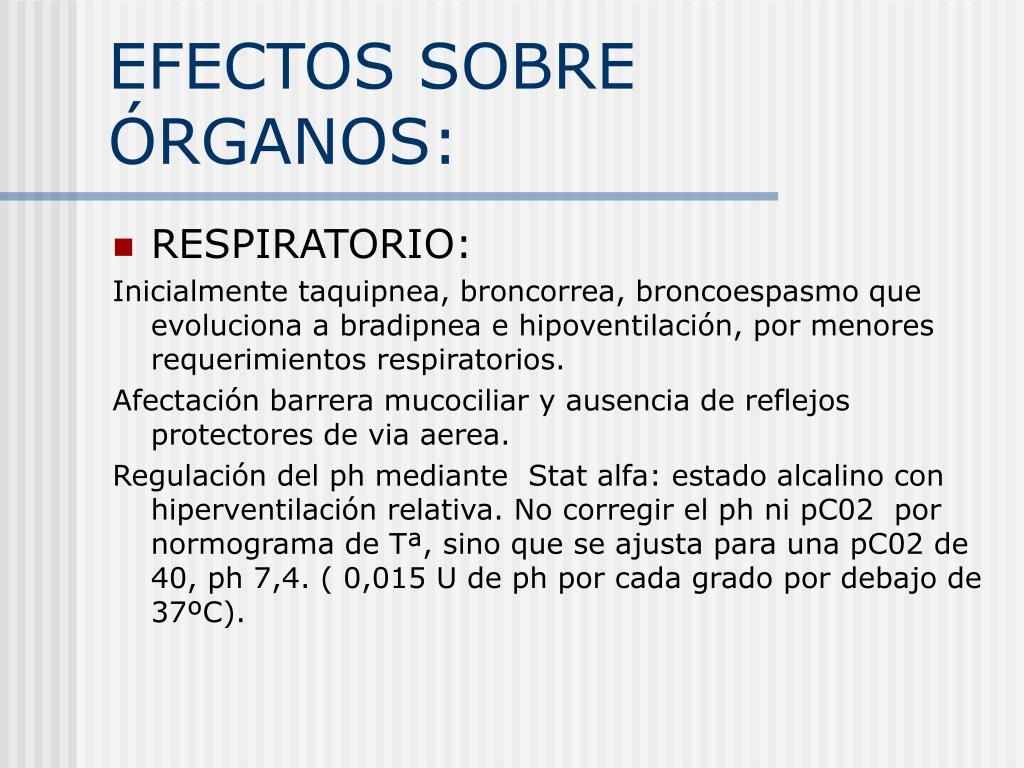 EFECTOS SOBRE ÓRGANOS:

RESPIRATORIO:

Inicialmente taquipnea, broncorrea, broncoespasmo que evoluciona a bradipnea e hipoventilación, por menores requerimientos respiratorios.

Afectación barrera mucociliar y ausencia de reflejos protectores de via aerea.

Regulación del ph mediante Stat alfa: estado alcalino con hiperventilación relativa. No corregir el ph ni pC02 por normograma de Tª, sino que se ajusta para una pC02 de 40, ph 7,4. ( 0,015 U de ph por cada grado por debajo de 37ºC).